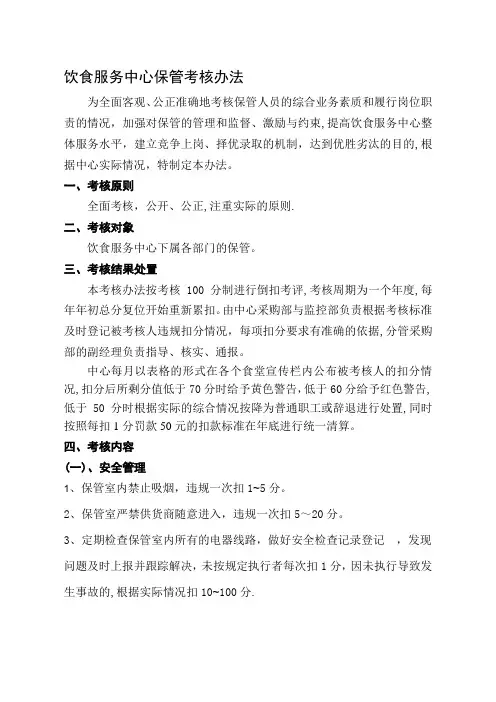 饮食服务中心保管考核办法

为全面客观、公正准确地考核保管人员的综合业务素质和履行岗位职责的情况，加强对保管的管理和监督、激励与约束，提高饮食服务中心整体服务水平，建立竞争上岗、择优录取的机制，达到优胜劣汰的目的，根据中心实际情况，特制定本办法。

一、考核原则

全面考核，公开、公正，注重实际的原则.

二、考核对象

饮食服务中心下属各部门的保管。

三、考核结果处置

本考核办法按考核 100 分制进行倒扣考评，考核周期为一个年度，每年年初总分复位开始重新累扣。由中心采购部与监控部负责根据考核标准及时登记被考核人违规扣分情况，每项扣分要求有准确的依据，分管采购部的副经理负责指导、核实、通报。

中心每月以表格的形式在各个食堂宣传栏内公布被考核人的扣分情况，扣分后所剩分值低于 70 分时给予黄色警告，低于 60 分给予红色警告，低于 50 分时根据实际的综合情况按降为普通职工或辞退进行处置，同时按照每扣 1 分罚款 50 元的扣款标准在年底进行统一清算。

四、考核内容

(一)、安全管理

1、保管室内禁止吸烟，违规一次扣 1~5 分。

2、保管室严禁供货商随意进入，违规一次扣 5～20 分。

3、定期检查保管室内所有的电器线路，做好安全检查记录登记 ，发现问题及时上报并跟踪解决，未按规定执行者每次扣 1 分，因未执行导致发生事故的，根据实际情况扣 10~100 分.